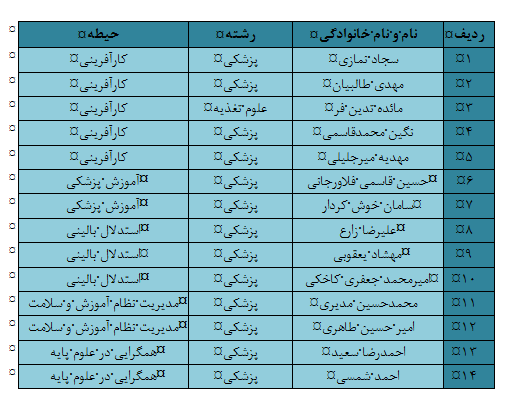 | ردیف | نام و نام خانوادگی | رشته | حیطه |
|---|---|---|---|
| ۱ | سجاد نمازی | پزشکی | کارآفرینی |
| ۲ | مهدی طالبیان | پزشکی | کارآفرینی |
| ۳ | مائده تدین فر | علوم تغذیه | کارآفرینی |
| ۴ | نگین محمدقاسمی | پزشکی | کارآفرینی |
| ۵ | مهدیه میرجلیلی | پزشکی | کارآفرینی |
| ۶ | حسین قاسمی فلاورجانی | پزشکی | آموزش پزشکی |
| ۷ | سامان خوش کردار | پزشکی | آموزش پزشکی |
| ۸ | علیرضا زارع | پزشکی | استدلال بالینی |
| ۹ | مهشاد یعقوبی | پزشکی | استدلال بالینی |
| ۱۰ | امیرمحمد جعفری کاخکی | پزشکی | استدلال بالینی |
| ۱۱ | محمدحسین مدیری | پزشکی | مدیریت نظام آموزش و سلامت |
| ۱۲ | امیر حسین طاهری | پزشکی | مدیریت نظام آموزش و سلامت |
| ۱۳ | احمدرضا سعید | پزشکی | همگرایی در علوم پایه |
| ۱۴ | احمد شمسی | پزشکی | همگرایی در علوم پایه |